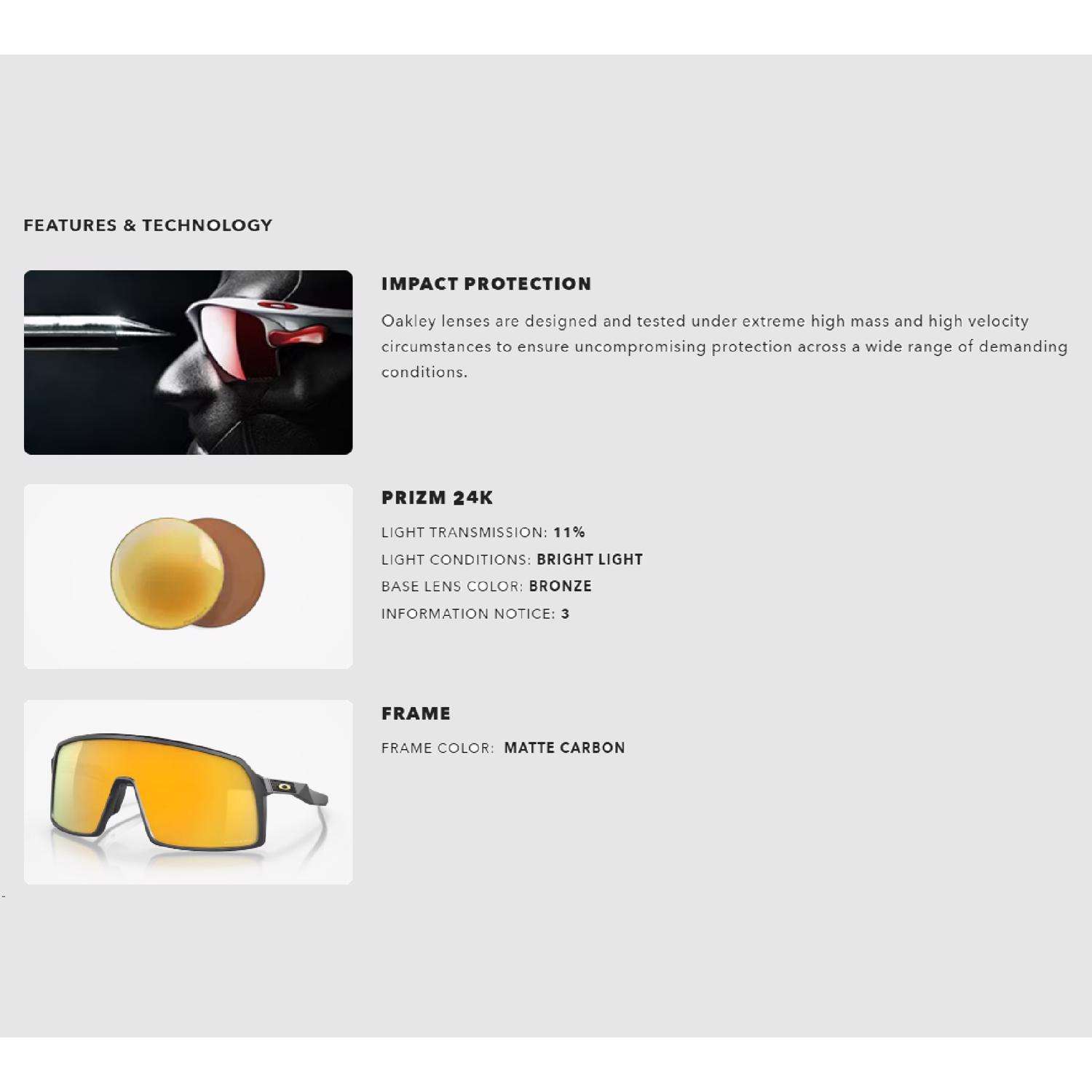 FEATURES & TECHNOLOGY

IMPACT PROTECTION

Oakley lenses are designed and tested under extreme high mass and high velocity circumstances to ensure uncompromising protection across a wide range of demanding conditions.

PRIZM 24K

LIGHT TRANSMISSION: 11%
LIGHT CONDITIONS: BRIGHT LIGHT
BASE LENS COLOR: BRONZE
INFORMATION NOTICE: 3

FRAME

FRAME COLOR: MATTE CARBON